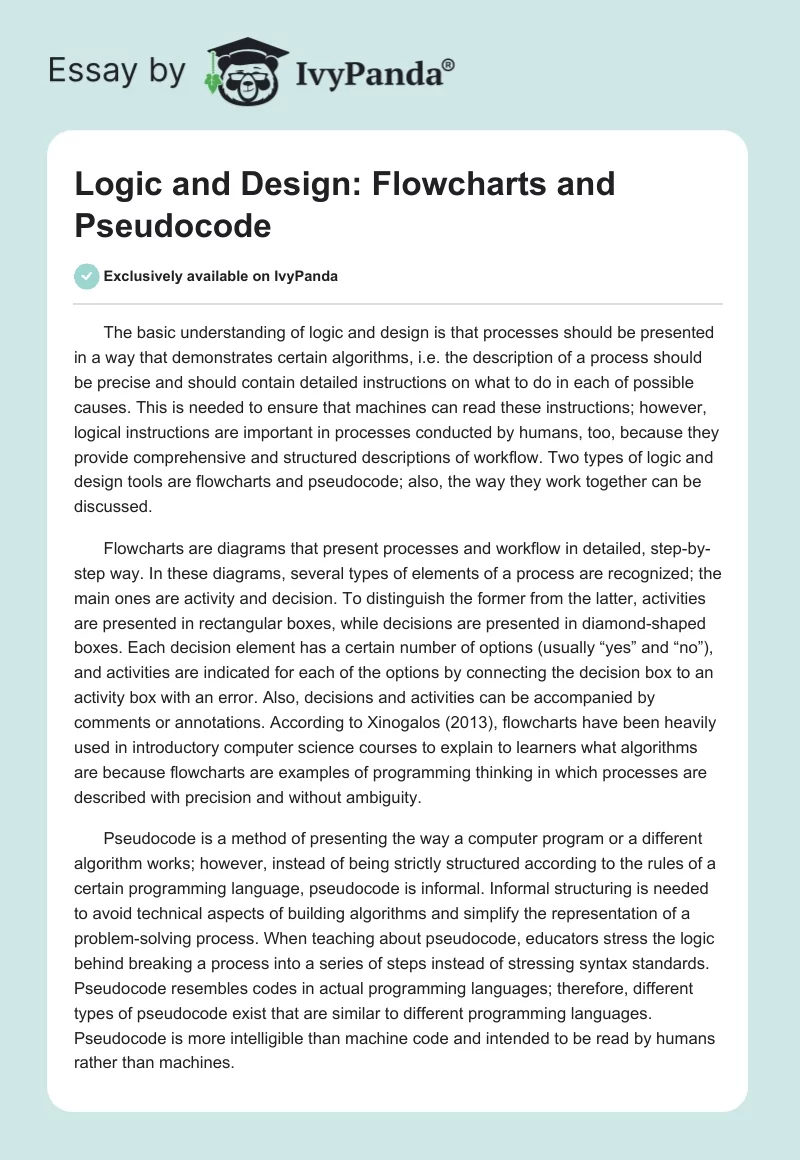 Essay by IvyPanda®

Logic and Design: Flowcharts and Pseudocode

Exclusively available on IvyPanda

The basic understanding of logic and design is that processes should be presented in a way that demonstrates certain algorithms, i.e. the description of a process should be precise and should contain detailed instructions on what to do in each of possible causes. This is needed to ensure that machines can read these instructions; however, logical instructions are important in processes conducted by humans, too, because they provide comprehensive and structured descriptions of workflow. Two types of logic and design tools are flowcharts and pseudocode; also, the way they work together can be discussed.

Flowcharts are diagrams that present processes and workflow in detailed, step-by-step way. In these diagrams, several types of elements of a process are recognized; the main ones are activity and decision. To distinguish the former from the latter, activities are presented in rectangular boxes, while decisions are presented in diamond-shaped boxes. Each decision element has a certain number of options (usually “yes” and “no”), and activities are indicated for each of the options by connecting the decision box to an activity box with an error. Also, decisions and activities can be accompanied by comments or annotations. According to Xinogalos (2013), flowcharts have been heavily used in introductory computer science courses to explain to learners what algorithms are because flowcharts are examples of programming thinking in which processes are described with precision and without ambiguity.

Pseudocode is a method of presenting the way a computer program or a different algorithm works; however, instead of being strictly structured according to the rules of a certain programming language, pseudocode is informal. Informal structuring is needed to avoid technical aspects of building algorithms and simplify the representation of a problem-solving process. When teaching about pseudocode, educators stress the logic behind breaking a process into a series of steps instead of stressing syntax standards. Pseudocode resembles codes in actual programming languages; therefore, different types of pseudocode exist that are similar to different programming languages. Pseudocode is more intelligible than machine code and intended to be read by humans rather than machines.